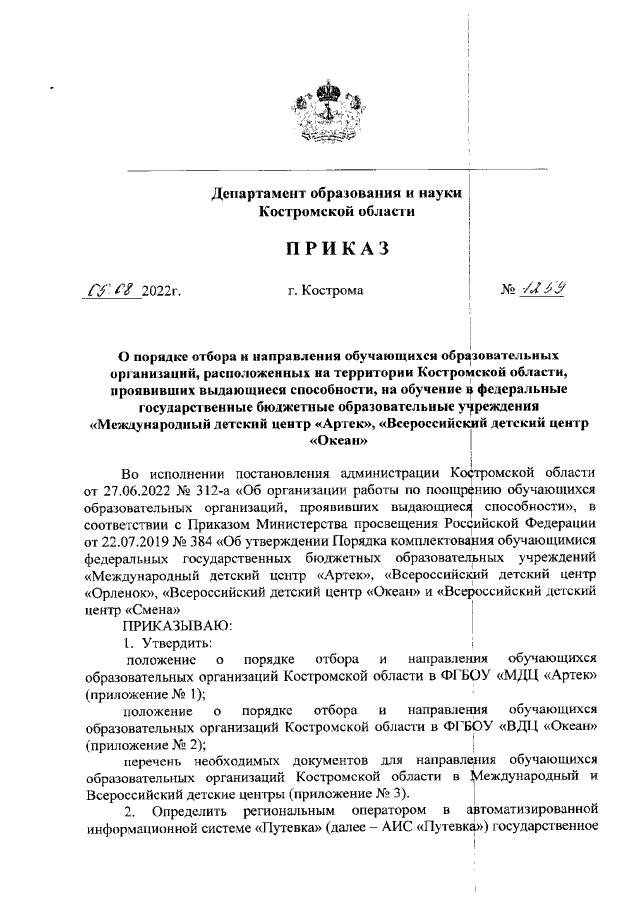 Департамент образования и науки Костромской области

ПРИКАЗ

05.08 2022г.    г. Кострома    № 1259

О порядке отбора и направления обучающихся образовательных организаций, расположенных на территории Костромской области, проявивших выдающиеся способности, на обучение в федеральные государственные бюджетные образовательные учреждения «Международный детский центр «Артек», «Всероссийский детский центр «Океан»

Во исполнении постановления администрации Костромской области от 27.06.2022 № 312-а «Об организации работы по поощрению обучающихся образовательных организаций, проявивших выдающиеся способности», в соответствии с Приказом Министерства просвещения Российской Федерации от 22.07.2019 № 384 «Об утверждении Порядка комплектования обучающимися федеральных государственных бюджетных образовательных учреждений «Международный детский центр «Артек», «Всероссийский детский центр «Орленок», «Всероссийский детский центр «Океан» и «Всероссийский детский центр «Смена»

ПРИКАЗЫВАЮ:

1. Утвердить:

положение о порядке отбора и направления обучающихся образовательных организаций Костромской области в ФГБОУ «МДЦ «Артек» (приложение № 1);

положение о порядке отбора и направления обучающихся образовательных организаций Костромской области в ФГБОУ «ВДЦ «Океан» (приложение № 2);

перечень необходимых документов для направления обучающихся образовательных организаций Костромской области в Международный и Всероссийский детские центры (приложение № 3).

2. Определить региональным оператором в автоматизированной информационной системе «Путевка» (далее – АИС «Путевка») государственное